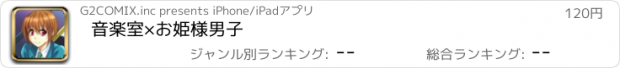 G2COMIX.inc presents iPhone/iPadアプリ

120円

音楽室×お姫様男子

ジャンル別ランキング: --

総合ランキング: --